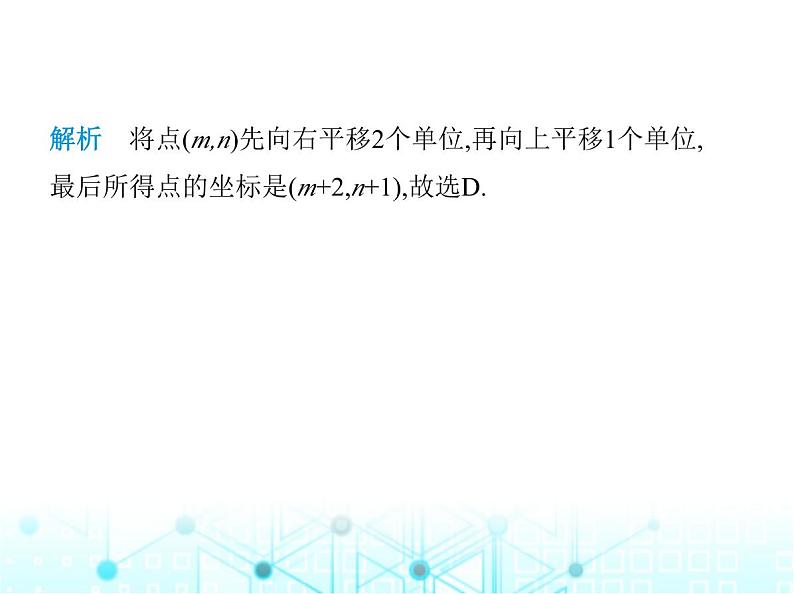 解析　将点$(m,n)$先向右平移2个单位,再向上平移1个单位,最后所得点的坐标是$(m+2,n+1)$,故选D.